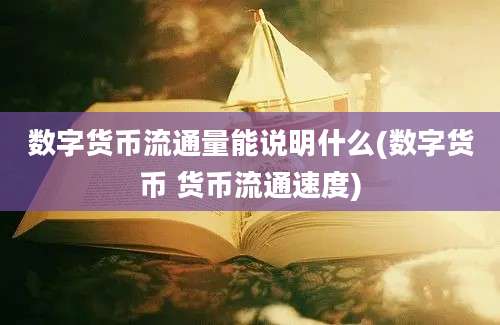 数字货币流通量能说明什么(数字货币 货币流通速度)